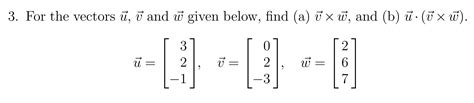 3. For the vectors $\vec{u}$, $\vec{v}$ and $\vec{w}$ given below, find (a) $\vec{v} \times \vec{w}$, and (b) $\vec{u} \cdot (\vec{v} \times \vec{w})$.

$\vec{u} = \begin{bmatrix} 3 \\ 2 \\ -1 \end{bmatrix}, \quad \vec{v} = \begin{bmatrix} 0 \\ 2 \\ -3 \end{bmatrix}, \quad \vec{w} = \begin{bmatrix} 2 \\ 6 \\ 7 \end{bmatrix}$